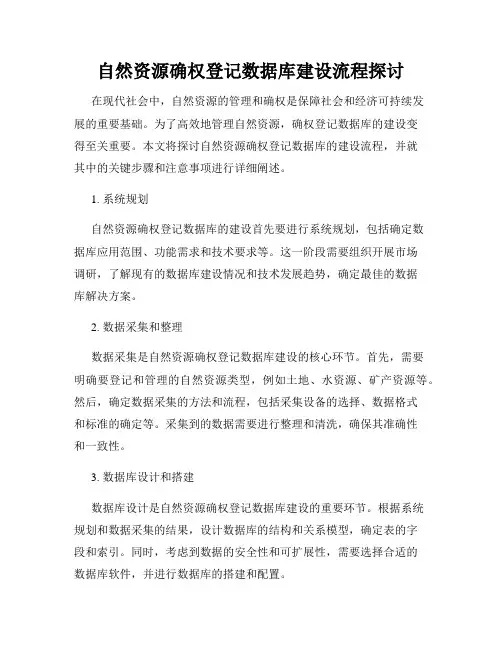 自然资源确权登记数据库建设流程探讨

在现代社会中，自然资源的管理和确权是保障社会和经济可持续发展的重要基础。为了高效地管理自然资源，确权登记数据库的建设变得至关重要。本文将探讨自然资源确权登记数据库的建设流程，并就其中的关键步骤和注意事项进行详细阐述。

1. 系统规划

自然资源确权登记数据库的建设首先要进行系统规划，包括确定数据库应用范围、功能需求和技术要求等。这一阶段需要组织开展市场调研，了解现有的数据库建设情况和技术发展趋势，确定最佳的数据库解决方案。

2. 数据采集和整理

数据采集是自然资源确权登记数据库建设的核心环节。首先，需要明确要登记和管理的自然资源类型，例如土地、水资源、矿产资源等。然后，确定数据采集的方法和流程，包括采集设备的选择、数据格式和标准的确定等。采集到的数据需要进行整理和清洗，确保其准确性和一致性。

3. 数据库设计和搭建

数据库设计是自然资源确权登记数据库建设的重要环节。根据系统规划和数据采集的结果，设计数据库的结构和关系模型，确定表的字段和索引。同时，考虑到数据的安全性和可扩展性，需要选择合适的数据库软件，并进行数据库的搭建和配置。